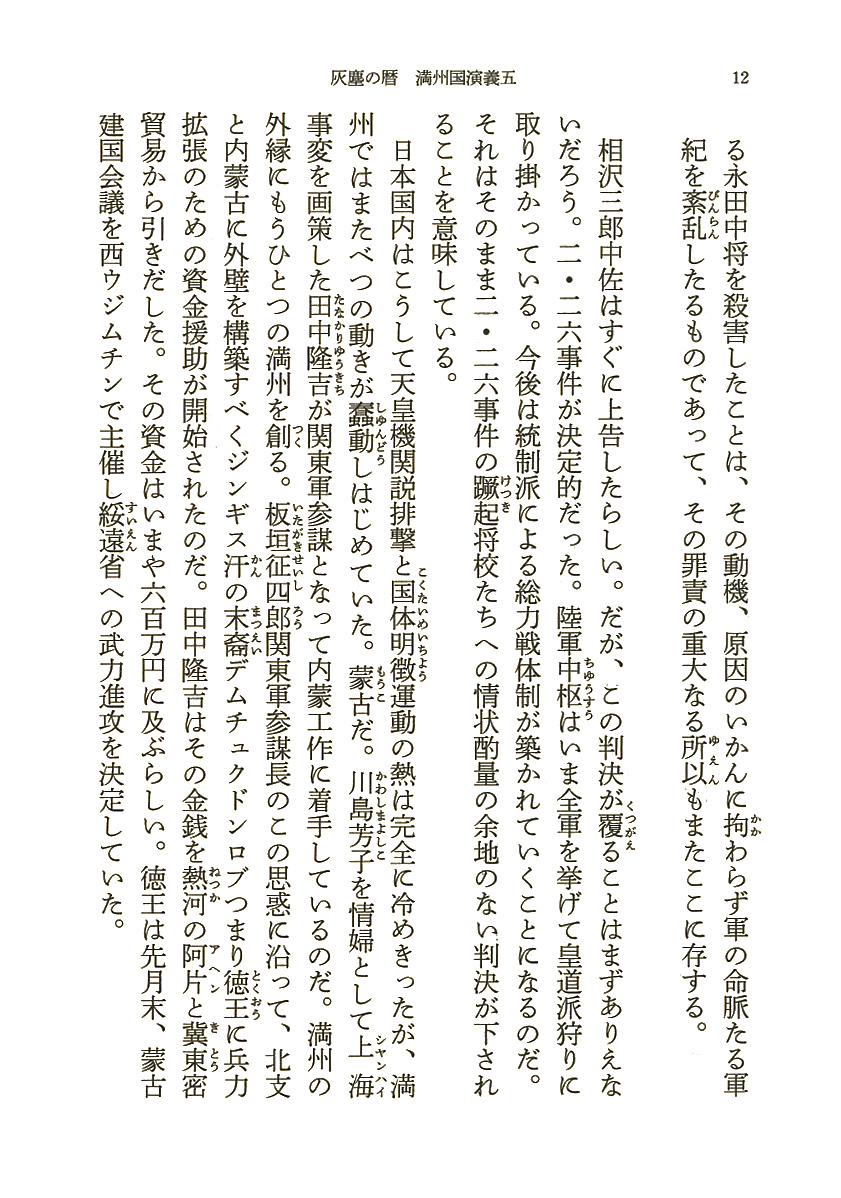 灰塵の暦　満州国演義五　12

る永田中将を殺害したことは、その動機、原因のいかんに拘わらず軍の命脈たる軍紀を紊乱したるものであって、その罪責の重大なる所以もまたここに存する。

相沢三郎中佐はすぐに上告したらしい。だが、この判決が覆ることはまずありえないだろう。二・二六事件が決定的だった。陸軍中枢はいま全軍を挙げて皇道派狩りに取り掛かっている。今後は統制派による総力戦体制が築かれていくことになるのだ。それはそのまま二・二六事件の蹶起将校たちへの情状酌量の余地のない判決が下されることを意味している。

日本国内はこうして天皇機関説排撃と国体明徴運動の熱は完全に冷めきったが、満州ではまたべつの動きが蠢動しはじめていた。蒙古だ。川島芳子を情婦として上海事変を画策した田中隆吉が関東軍参謀となって内蒙工作に着手しているのだ。満州の外縁にもうひとつの満州を創る。板垣征四郎関東軍参謀長のこの思惑に沿って、北支と内蒙古に外壁を構築すべくジンギス汗の末裔デムチュクドンロブつまり徳王に兵力拡張のための資金援助が開始されたのだ。田中隆吉はその金銭を熱河の阿片と冀東密貿易から引きだした。その資金はいまや六百万円に及ぶらしい。徳王は先月末、蒙古建国会議を西ウジムチンで主催し綏遠省への武力進攻を決定していた。